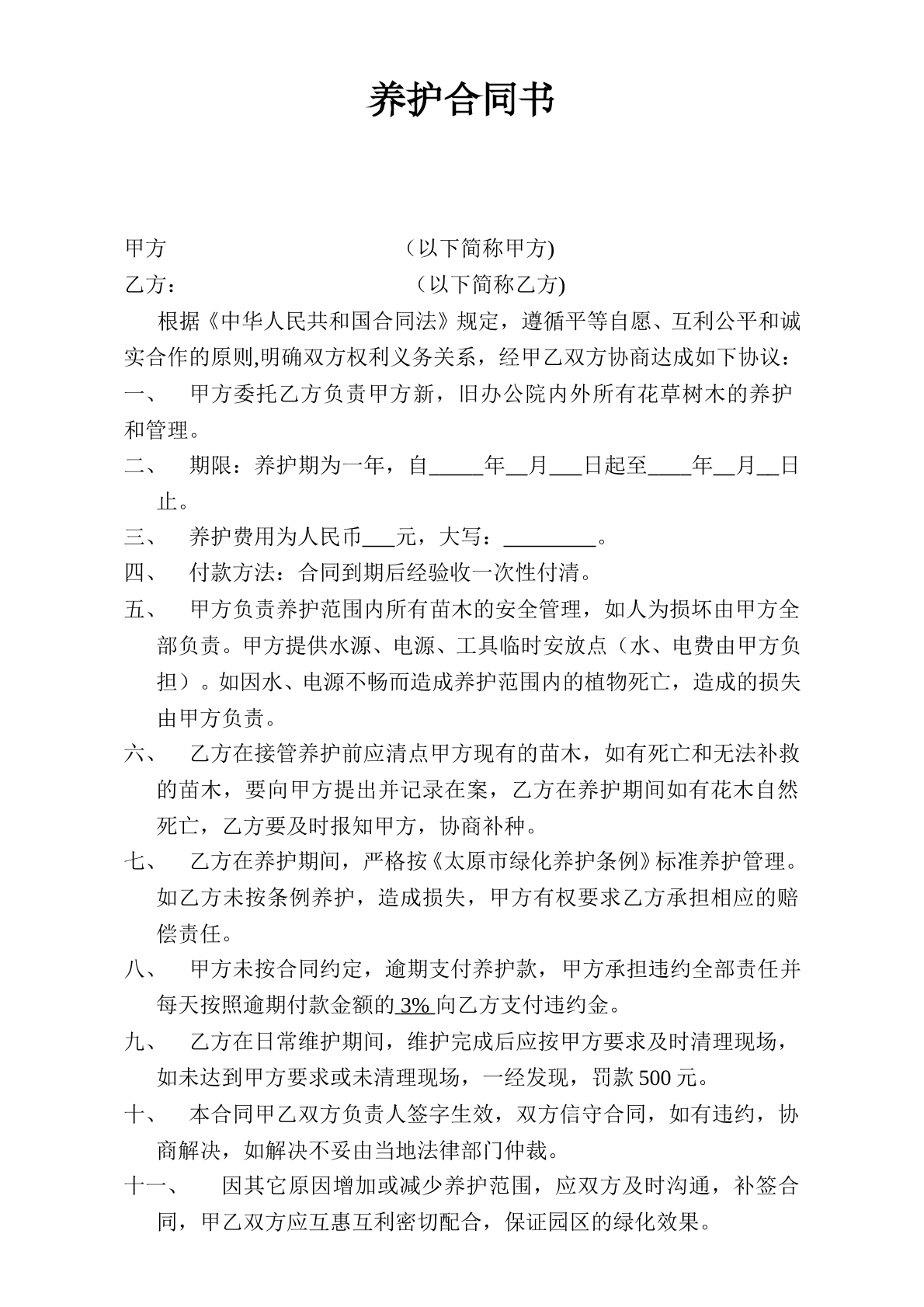 养护合同书

甲方 （以下简称甲方)

乙方： （以下简称乙方)

根据《中华人民共和国合同法》规定，遵循平等自愿、互利公平和诚实合作的原则,明确双方权利义务关系，经甲乙双方协商达成如下协议：

一、 甲方委托乙方负责甲方新，旧办公院内外所有花草树木的养护和管理。

二、 期限：养护期为一年，自____年____月____日起至____年____月____日止。

三、 养护费用为人民币____元，大写：____。

四、 付款方法：合同到期后经验收一次性付清。

五、 甲方负责养护范围内所有苗木的安全管理，如人为损坏由甲方全部负责。甲方提供水源、电源、工具临时安放点（水、电费由甲方负担）。如因水、电源不畅而造成养护范围内的植物死亡，造成的损失由甲方负责。

六、 乙方在接管养护前应清点甲方现有的苗木，如有死亡和无法补救的苗木，要向甲方提出并记录在案，乙方在养护期间如有花木自然死亡，乙方要及时报知甲方，协商补种。

七、 乙方在养护期间，严格按《太原市绿化养护条例》标准养护管理。如乙方未按条例养护，造成损失，甲方有权要求乙方承担相应的赔偿责任。

八、 甲方未按合同约定，逾期支付养护款，甲方承担违约全部责任并每天按照逾期付款金额的3%向乙方支付违约金。

九、 乙方在日常维护期间，维护完成后应按甲方要求及时清理现场，如未达到甲方要求或未清理现场，一经发现，罚款500元。

十、 本合同甲乙双方负责人签字生效，双方信守合同，如有违约，协商解决，如解决不妥由当地法律部门仲裁。

十一、 因其它原因增加或减少养护范围，应双方及时沟通，补签合同，甲乙双方应互惠互利密切配合，保证园区的绿化效果。